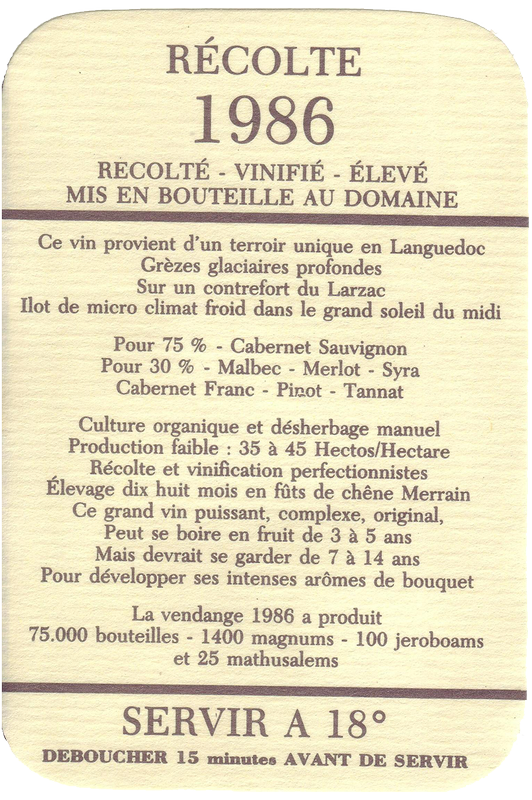 RÉCOLTE
1986
RECOLTÉ - VINIFIÉ - ÉLEVÉ
MIS EN BOUTEILLE AU DOMAINE

Ce vin provient d'un terroir unique en Languedoc
Grèzes glaciaires profondes
Sur un contrefort du Larzac
Ilot de micro climat froid dans le grand soleil du midi

Pour 75 % - Cabernet Sauvignon
Pour 30 % - Malbec - Merlot - Syra
Cabernet Franc - Pinot - Tannat

Culture organique et désherbage manuel
Production faible : 35 à 45 Hectos/Hectare
Récolte et vinification perfectionnistes
Élevage dix huit mois en fûts de chêne Merrain
Ce grand vin puissant, complexe, original,
Peut se boire en fruit de 3 à 5 ans
Mais devrait se garder de 7 à 14 ans
Pour développer ses intenses arômes de bouquet

La vendange 1986 a produit
75.000 bouteilles - 1400 magnums - 100 jeroboams
et 25 mathusalems

SERVIR A 18°
DEBOUCHER 15 minutes AVANT DE SERVIR